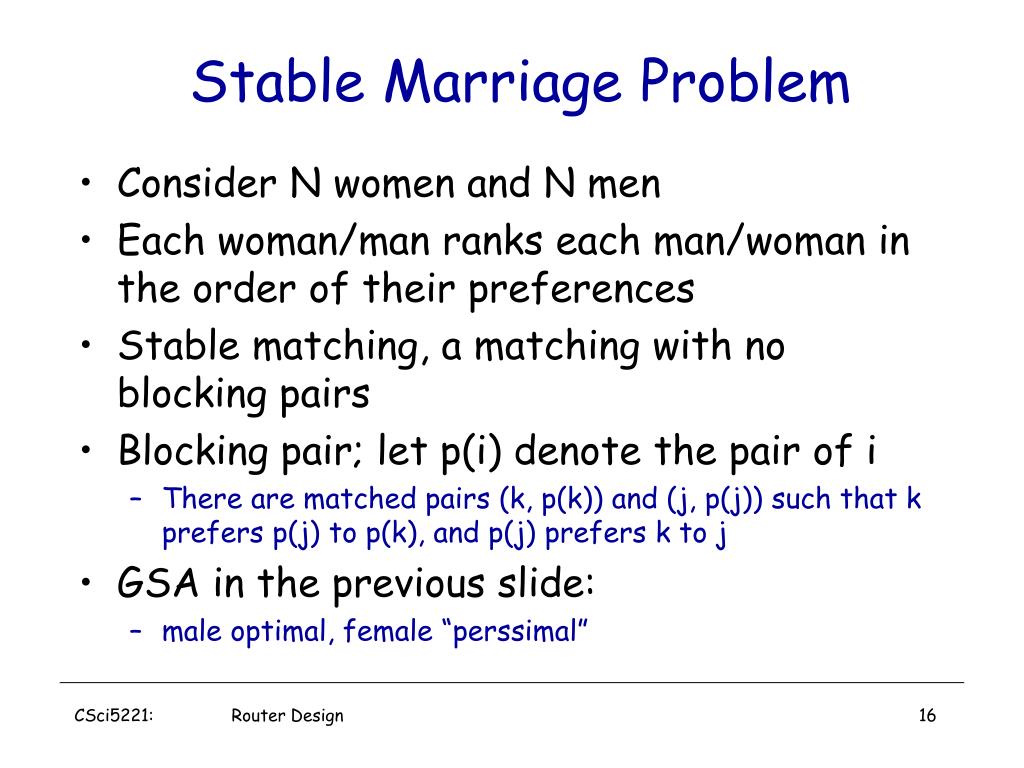 Stable Marriage Problem

• Consider N women and N men
• Each woman/man ranks each man/woman in the order of their preferences
• Stable matching, a matching with no blocking pairs
• Blocking pair; let p(i) denote the pair of i
  – There are matched pairs (k, p(k)) and (j, p(j)) such that k prefers p(j) to p(k), and p(j) prefers k to j
• GSA in the previous slide:
  – male optimal, female “perssimal”

CSci5221: Router Design 16